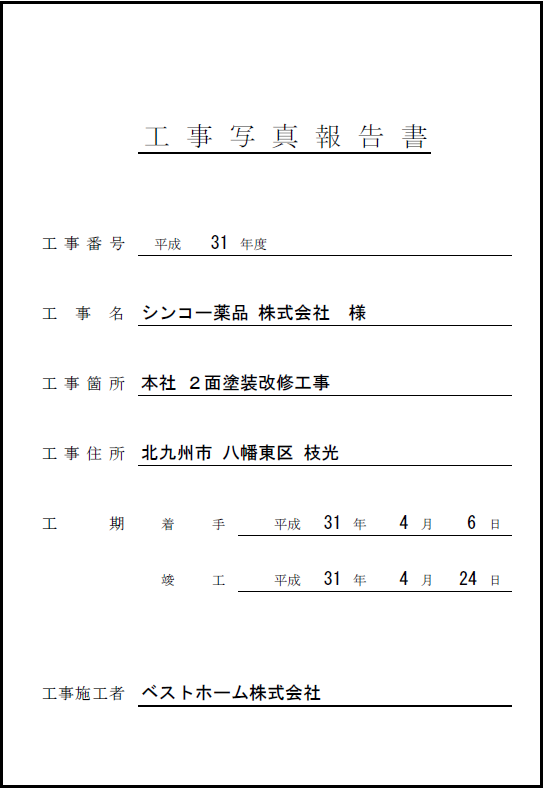 工事写真報告書

工事番号 平成 31 年度

工事名 シンコー薬品 株式会社 様

工事箇所 本社 2面塗装改修工事

工事住所 北九州市 八幡東区 枝光

工期 着手 平成 31 年 4 月 6 日

竣工 平成 31 年 4 月 24 日

工事施工者 ベストホーム株式会社